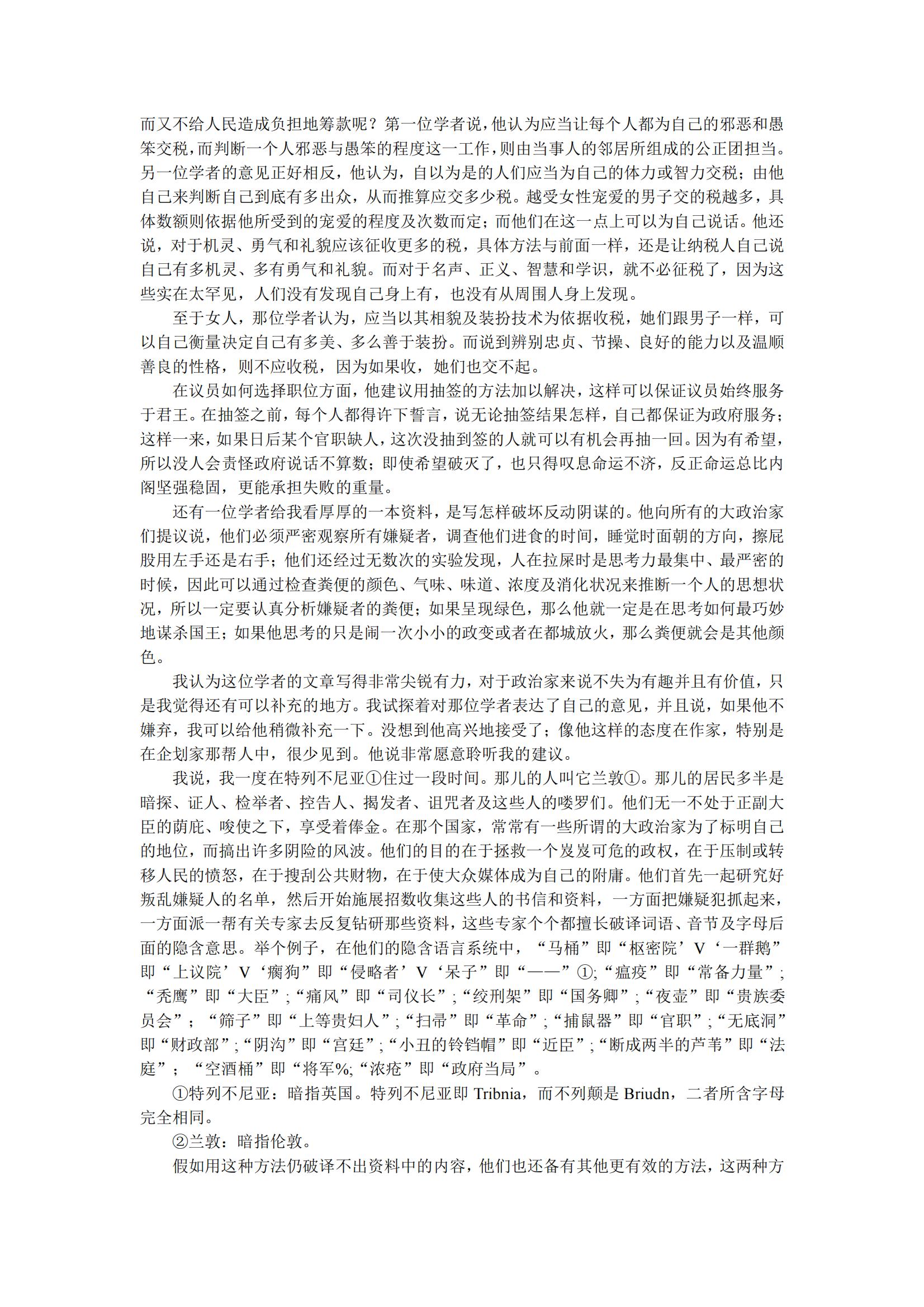 而又不给人民造成负担地筹款呢？第一位学者说，他认为应当让每个人都为自己的邪恶和愚笨交税，而判断一个人邪恶与愚笨的程度这一工作，则由当事人的邻居所组成的公正团担当。另一位学者的意见正好相反，他认为，自以为是的人们应当为自己的体力或智力交税；由他自己来判断自己到底有多出众，从而推算应交多少税。越受女性宠爱的男子交的税越多，具体数额则依据他所受到的宠爱的程度及次数而定；而他们在这一点上可以为自己说话。他还说，对于机灵、勇气和礼貌应该征收更多的税，具体方法与前面一样，还是让纳税人自己说自己有多机灵、多有勇气和礼貌。而对于名声、正义、智慧和学识，就不必征税了，因为这些实在太罕见，人们没有发现自己身上有，也没有从周围人身上发现。

至于女人，那位学者认为，应当以其相貌及装扮技术为依据收税，她们跟男子一样，可以自己衡量决定自己有多美、多么善于装扮。而说到辨别忠贞、节操、良好的能力以及温顺善良的性格，则不应收税，因为如果收，她们也交不起。

在议员如何选择职位方面，他建议用抽签的方法加以解决，这样可以保证议员始终服务于君王。在抽签之前，每个人都得许下誓言，说无论抽签结果怎样，自己都保证为政府服务；这样一来，如果日后某个官职缺人，这次没抽到签的人就可以有机会再抽一回。因为有希望，所以没人会责怪政府说话不算数；即使希望破灭了，也只得叹息命运不济，反正命运总比内阁坚强稳固，更能承担失败的重量。

还有一位学者给我看厚厚的一本资料，是写怎样破坏反动阴谋的。他向所有的大政治家们提议说，他们必须严密观察所有嫌疑者，调查他们进食的时间，睡觉时面朝的方向，擦屁股用左手还是右手；他们还经过无数次的实验发现，人在拉屎时是思考力最集中、最严密的时候，因此可以通过检查粪便的颜色、气味、味道、浓度及消化状况来推断一个人的思想状况，所以一定要认真分析嫌疑者的粪便；如果呈现绿色，那么他就一定是在思考如何最巧妙地谋杀国王；如果他思考的只是闹一次小小的政变或者在都城放火，那么粪便就会是其他颜色。

我认为这位学者的文章写得非常尖锐有力，对于政治家来说不失为有趣并且有价值，只是我觉得还有可以补充的地方。我试探着对那位学者表达了自己的意见，并且说，如果他不嫌弃，我可以给他稍微补充一下。没想到他高兴地接受了；像他这样的态度在作家，特别是在企划家那帮人中，很少见到。他说非常愿意聆听我的建议。

我说，我一度在特列不尼亚①住过一段时间。那儿的人叫它兰敦①。那儿的居民多半是暗探、证人、检举者、控告人、揭发者、诅咒者及这些人的喽罗们。他们无一不处于正副大臣的荫庇、唆使之下，享受着俸金。在那个国家，常常有一些所谓的大政治家为了标明自己的地位，而搞出许多阴险的风波。他们的目的在于拯救一个岌岌可危的政权，在于压制或转移人民的愤怒，在于搜刮公共财物，在于使大众媒体成为自己的附庸。他们首先一起研究好叛乱嫌疑人的名单，然后开始施展招数收集这些人的书信和资料，一方面把嫌疑犯抓起来，一方面派一帮有关专家去反复钻研那些资料，这些专家个个都擅长破译词语、音节及字母后面的隐含意思。举个例子，在他们的隐含语言系统中，“马桶”即“枢密院’V‘一群鹅”即“上议院’V‘瘸狗”即“侵略者’V‘呆子”即“——”①;“瘟疫”即“常备力量”;“秃鹰”即“大臣”;“痛风”即“司仪长”;“绞刑架”即“国务卿”;“夜壶”即“贵族委员会”；“筛子”即“上等贵妇人”;“扫帚”即“革命”;“捕鼠器”即“官职”;“无底洞”即“财政部”;“阴沟”即“宫廷”;“小丑的铃铛帽”即“近臣”;“断成两半的芦苇”即“法庭”；“空酒桶”即“将军%;“浓疮”即“政府当局”。

①特列不尼亚：暗指英国。特列不尼亚即 Tribnia，而不列颠是 Briudn，二者所含字母完全相同。

②兰敦：暗指伦敦。

假如用这种方法仍破译不出资料中的内容，他们也还备有其他更有效的方法，这两种方